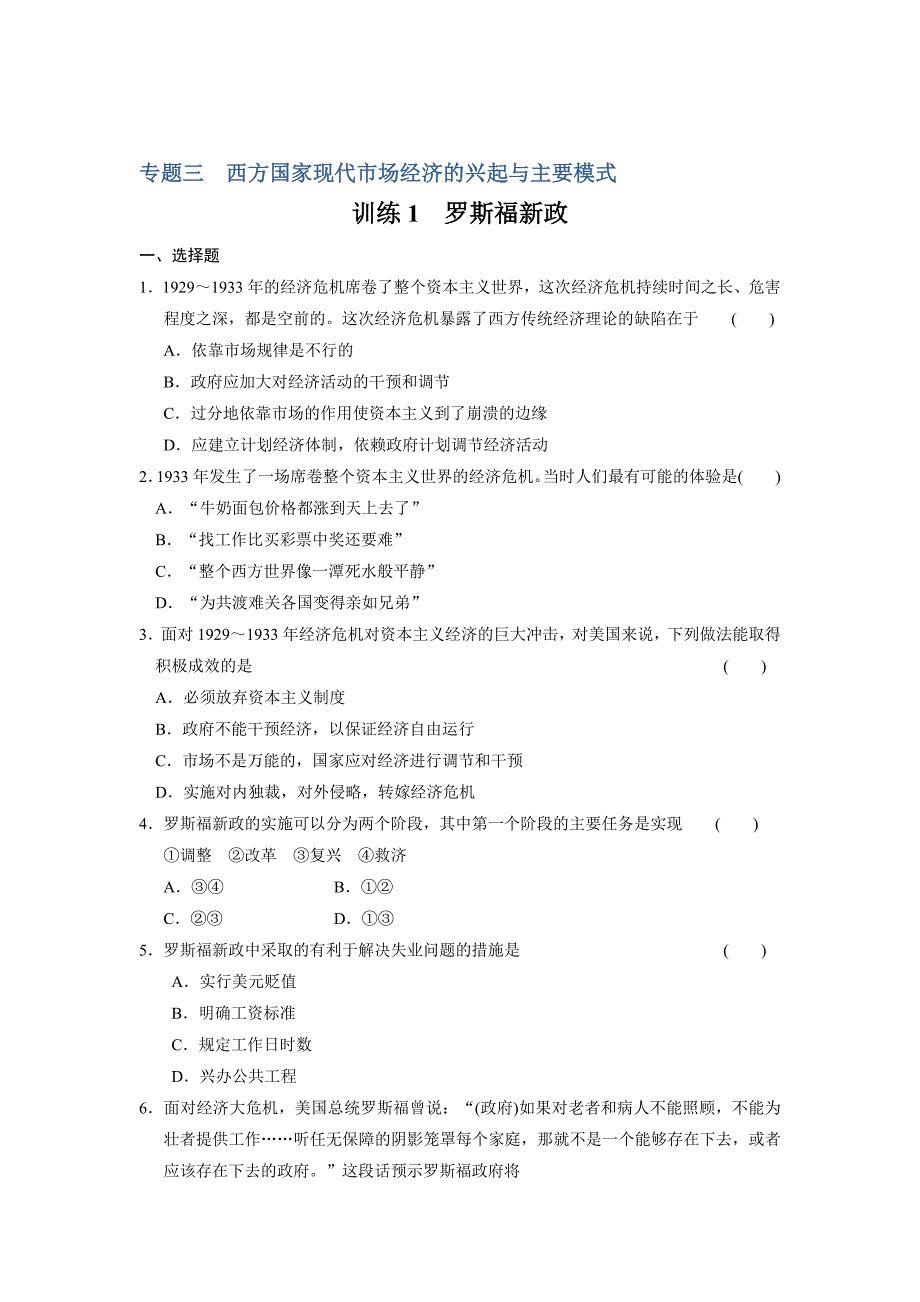 专题三　西方国家现代市场经济的兴起与主要模式

训练 1　罗斯福新政

一、选择题

1．1929～1933 年的经济危机席卷了整个资本主义世界，这次经济危机持续时间之长、危害程度之深，都是空前的。这次经济危机暴露了西方传统经济理论的缺陷在于　　(　　)

A．依靠市场规律是不行的

B．政府应加大对经济活动的干预和调节

C．过分地依靠市场的作用使资本主义到了崩溃的边缘

D．应建立计划经济体制，依赖政府计划调节经济活动

2．1933 年发生了一场席卷整个资本主义世界的经济危机。当时人们最有可能的体验是(　　)

A．“牛奶面包价格都涨到天上去了”

B．“找工作比买彩票中奖还要难”

C．“整个西方世界像一潭死水般平静”

D．“为共渡难关各国变得亲如兄弟”

3．面对 1929～1933 年经济危机对资本主义经济的巨大冲击，对美国来说，下列做法能取得积极成效的是　　(　　)

A．必须放弃资本主义制度

B．政府不能干预经济，以保证经济自由运行

C．市场不是万能的，国家应对经济进行调节和干预

D．实施对内独裁，对外侵略，转嫁经济危机

4．罗斯福新政的实施可以分为两个阶段，其中第一个阶段的主要任务是实现　　(　　)

①调整　②改革　③复兴　④救济

A．③④　　　　B．①②

C．②③　　　　D．①③

5．罗斯福新政中采取的有利于解决失业问题的措施是　　(　　)

A．实行美元贬值

B．明确工资标准

C．规定工作日时数

D．兴办公共工程

6．面对经济大危机，美国总统罗斯福曾说：“(政府)如果对老者和病人不能照顾，不能为壮者提供工作……听任无保障的阴影笼罩每个家庭，那就不是一个能够存在下去，或者应该存在下去的政府。”这段话预示罗斯福政府将